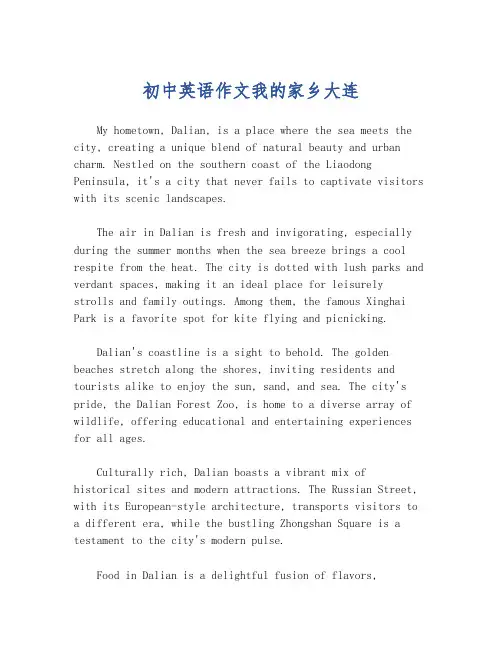 初中英语作文我的家乡大连

My hometown, Dalian, is a place where the sea meets the city, creating a unique blend of natural beauty and urban charm. Nestled on the southern coast of the Liaodong Peninsula, it's a city that never fails to captivate visitors with its scenic landscapes.

The air in Dalian is fresh and invigorating, especially during the summer months when the sea breeze brings a cool respite from the heat. The city is dotted with lush parks and verdant spaces, making it an ideal place for leisurely strolls and family outings. Among them, the famous Xinghai Park is a favorite spot for kite flying and picnicking.

Dalian's coastline is a sight to behold. The golden beaches stretch along the shores, inviting residents and tourists alike to enjoy the sun, sand, and sea. The city's pride, the Dalian Forest Zoo, is home to a diverse array of wildlife, offering educational and entertaining experiences for all ages.

Culturally rich, Dalian boasts a vibrant mix of historical sites and modern attractions. The Russian Street, with its European-style architecture, transports visitors to a different era, while the bustling Zhongshan Square is a testament to the city's modern pulse.

Food in Dalian is a delightful fusion of flavors,